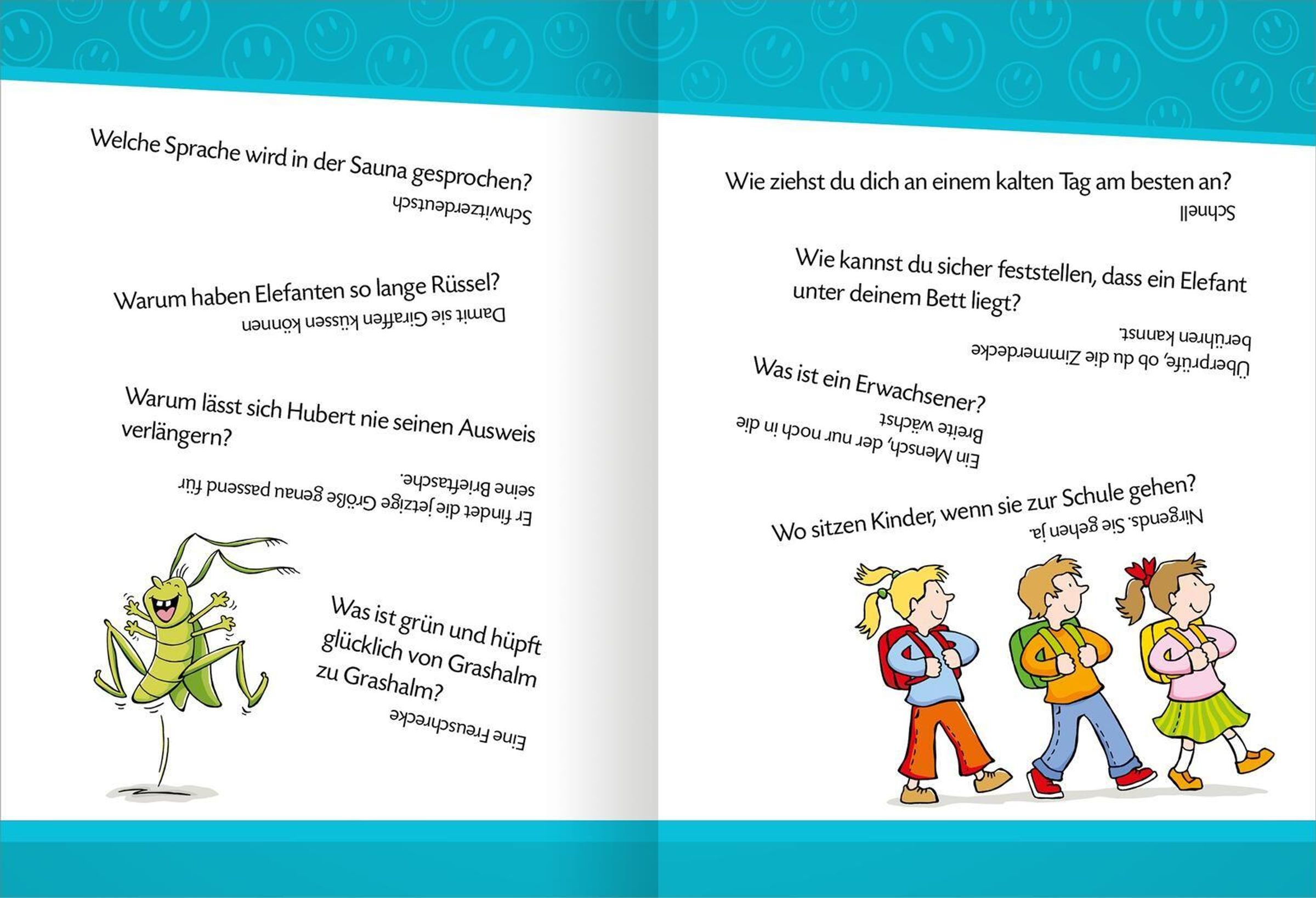 Welche Sprache wird in der Sauna gesprochen?

Schwitzerdeutsch

Warum haben Elefanten so lange Rüssel?

Damit sie Giraffen küssen können

Warum lässt sich Hubert nie seinen Ausweis verlängern?

Er findet die jetzige Größe genau passend für seine Brieftasche.

Was ist grün und hüpft glücklich von Grashalm zu Grashalm?

Eine Freuschrecke

Wie ziehst du dich an einem kalten Tag am besten an?

Schnell

Wie kannst du sicher feststellen, dass ein Elefant unter deinem Bett liegt?

Überprüfe, ob du die Zimmerdecke berühren kannst.

Was ist ein Erwachsener?

Ein Mensch, der nur noch in die Breite wächst

Wo sitzen Kinder, wenn sie zur Schule gehen?

Nirgends. Sie gehen ja.